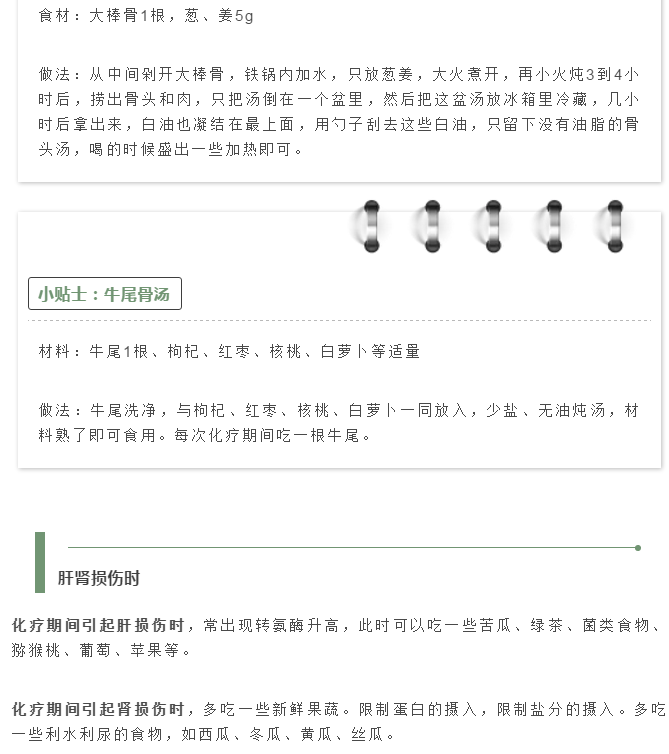 食材：大棒骨1根，葱、姜5g

做法：从中间剁开大棒骨，铁锅内加水，只放葱姜，大火煮开，再小火炖3到4小时后，捞出骨头和肉，只把汤倒在一个盆里，然后把这盆汤放冰箱里冷藏，几小时后拿出来，白油也凝结在最上面，用勺子刮去这些白油，只留下没有油脂的骨头汤，喝的时候盛出一些加热即可。

小贴士：牛尾骨汤

材料：牛尾1根、枸杞、红枣、核桃、白萝卜等适量

做法：牛尾洗净，与枸杞、红枣、核桃、白萝卜一同放入，少盐、无油炖汤，材料熟了即可食用。每次化疗期间吃一根牛尾。

肝肾损伤时

化疗期间引起肝损伤时，常出现转氨酶升高，此时可以吃一些苦瓜、绿茶、菌类食物、猕猴桃、葡萄、苹果等。

化疗期间引起肾损伤时，多吃一些新鲜果蔬。限制蛋白的摄入，限制盐分的摄入。多吃一些利水利尿的食物，如西瓜、冬瓜、黄瓜、丝瓜。